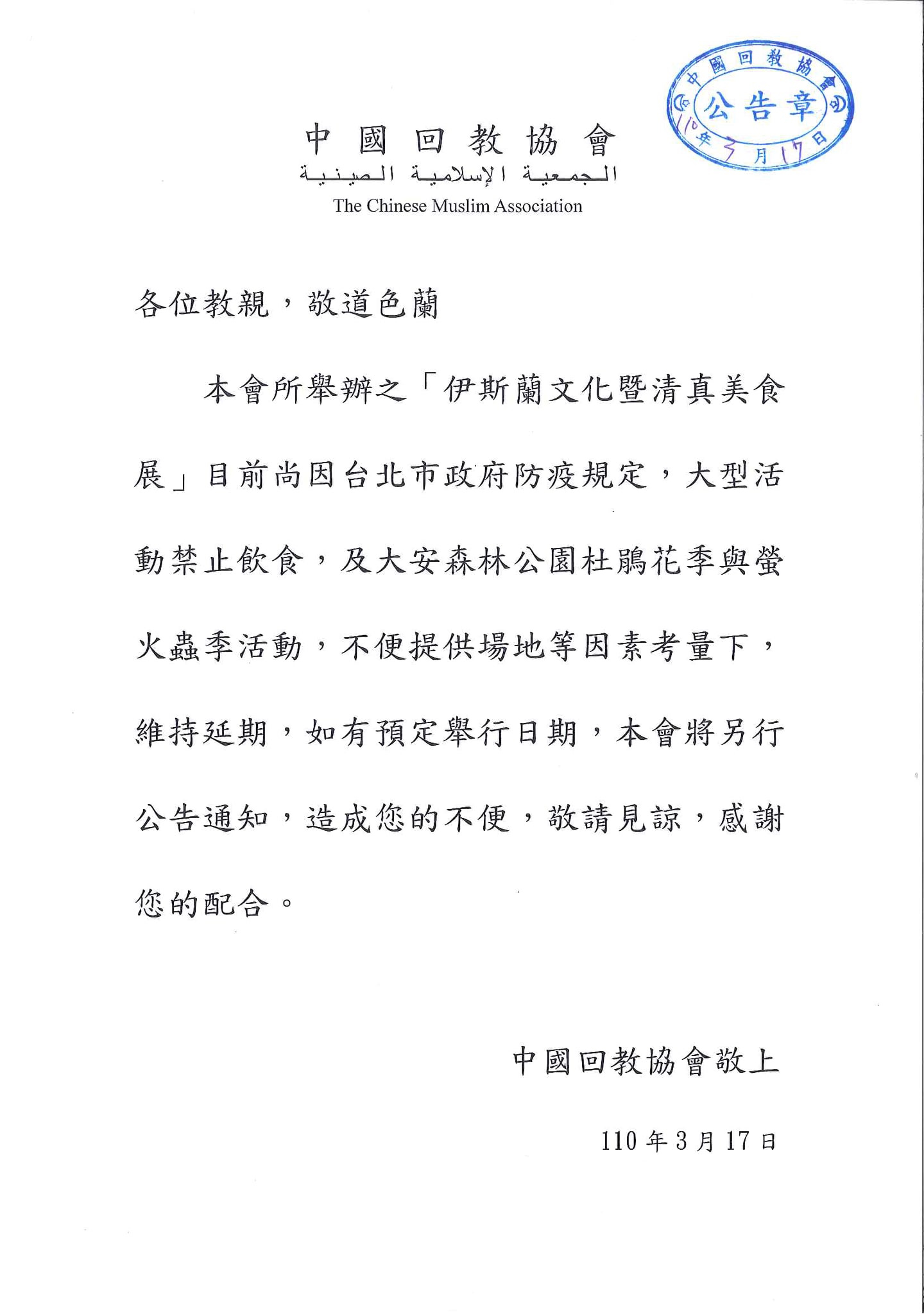 中國回教協會
公告章
110年3月17日

中國回教協會
الجمعية الإسلامية الصينية
The Chinese Muslim Association

各位教親，敬道色蘭

本會所舉辦之「伊斯蘭文化暨清真美食展」目前尚因台北市政府防疫規定，大型活動禁止飲食，及大安森林公園杜鵑花季與螢火蟲季活動，不便提供場地等因素考量下，維持延期，如有預定舉行日期，本會將另行公告通知，造成您的不便，敬請見諒，感謝您的配合。

中國回教協會敬上

110年3月17日